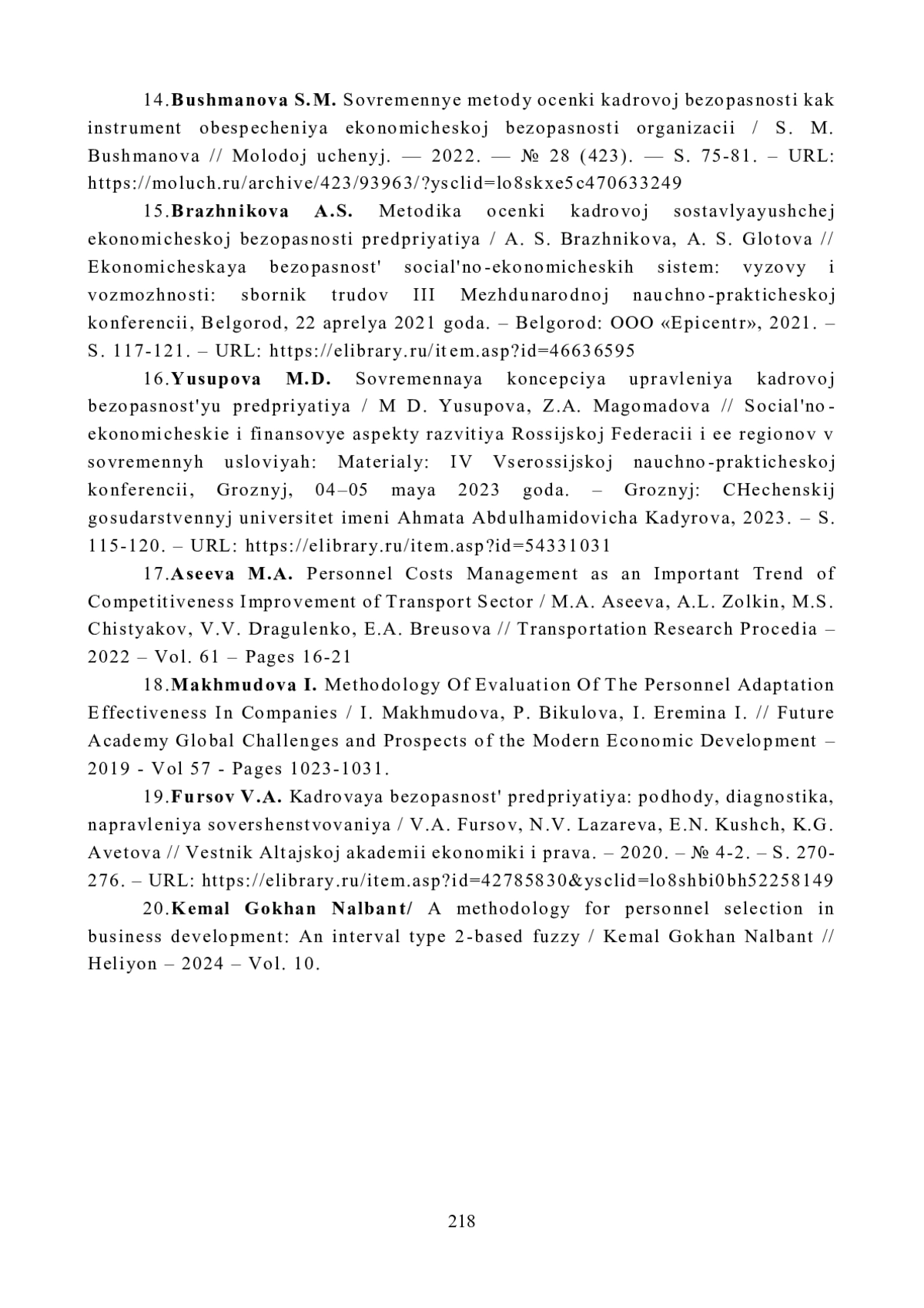 14.Bushmanova S.M. Sovremennye metody ocenki kadrovoj bezopasnosti kak instrument obespecheniya ekonomicheskoj bezopasnosti organizacii / S. M. Bushmanova // Molodoj uchenyj. — 2022. — № 28 (423). — S. 75-81. – URL: https://moluch.ru/archive/423/93963/?ysclid=lo8skxe5c470633249

15.Brazhnikova A.S. Metodika ocenki kadrovoj sostavlyayushchej ekonomicheskoj bezopasnosti predpriyatiya / A. S. Brazhnikova, A. S. Glotova // Ekonomicheskaya bezopasnost' social'no-ekonomicheskih sistem: vyzovy i vozmozhnosti: sbornik trudov III Mezhdunarodnoj nauchno-prakticheskoj konferencii, Belgorod, 22 aprelya 2021 goda. – Belgorod: OOO «Epicentr», 2021. – S. 117-121. – URL: https://elibrary.ru/item.asp?id=46636595

16.Yusupova M.D. Sovremennaya koncepciya upravleniya kadrovoj bezopasnost'yu predpriyatiya / M D. Yusupova, Z.A. Magomadova // Social'no-ekonomicheskie i finansovye aspekty razvitiya Rossijskoj Federacii i ee regionov v sovremennyh usloviyah: Materialy: IV Vserossijskoj nauchno-prakticheskoj konferencii, Groznyj, 04–05 maya 2023 goda. – Groznyj: CHechenskij gosudarstvennyj universitet imeni Ahmata Abdulhamidovicha Kadyrova, 2023. – S. 115-120. – URL: https://elibrary.ru/item.asp?id=54331031

17.Aseeva M.A. Personnel Costs Management as an Important Trend of Competitiveness Improvement of Transport Sector / M.A. Aseeva, A.L. Zolkin, M.S. Chistyakov, V.V. Dragulenko, E.A. Breusova // Transportation Research Procedia – 2022 – Vol. 61 – Pages 16-21

18.Makhmudova I. Methodology Of Evaluation Of The Personnel Adaptation Effectiveness In Companies / I. Makhmudova, P. Bikulova, I. Eremina I. // Future Academy Global Challenges and Prospects of the Modern Economic Development – 2019 - Vol 57 - Pages 1023-1031.

19.Fursov V.A. Kadrovaya bezopasnost' predpriyatiya: podhody, diagnostika, napravleniya sovershenstvovaniya / V.A. Fursov, N.V. Lazareva, E.N. Kushch, K.G. Avetova // Vestnik Altajskoj akademii ekonomiki i prava. – 2020. – № 4-2. – S. 270-276. – URL: https://elibrary.ru/item.asp?id=42785830&ysclid=lo8shbi0bh52258149

20.Kemal Gokhan Nalbant/ A methodology for personnel selection in business development: An interval type 2-based fuzzy / Kemal Gokhan Nalbant // Heliyon – 2024 – Vol. 10.

218